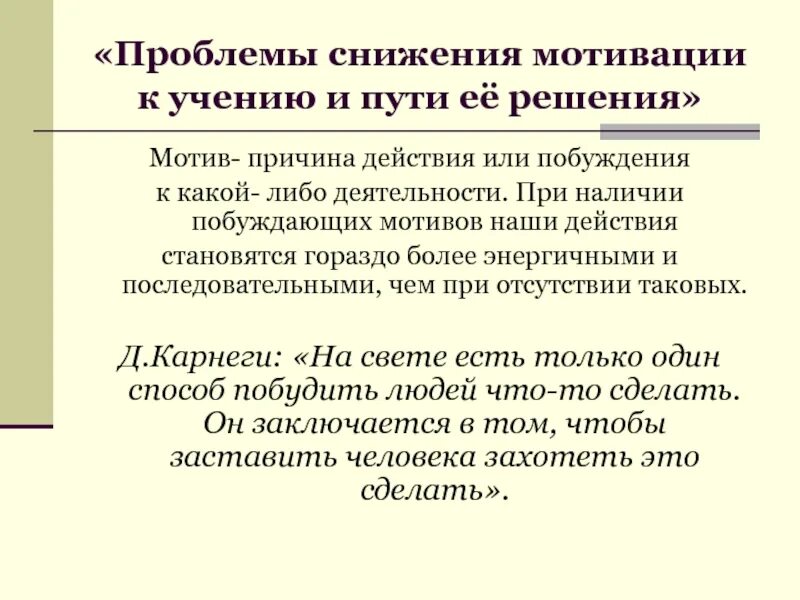 «Проблемы снижения мотивации к учению и пути её решения»

Мотив- причина действия или побуждения к какой- либо деятельности. При наличии побуждающих мотивов наши действия становятся гораздо более энергичными и последовательными, чем при отсутствии таковых.

Д.Карнеги: «На свете есть только один способ побудить людей что-то сделать. Он заключается в том, чтобы заставить человека захотеть это сделать».